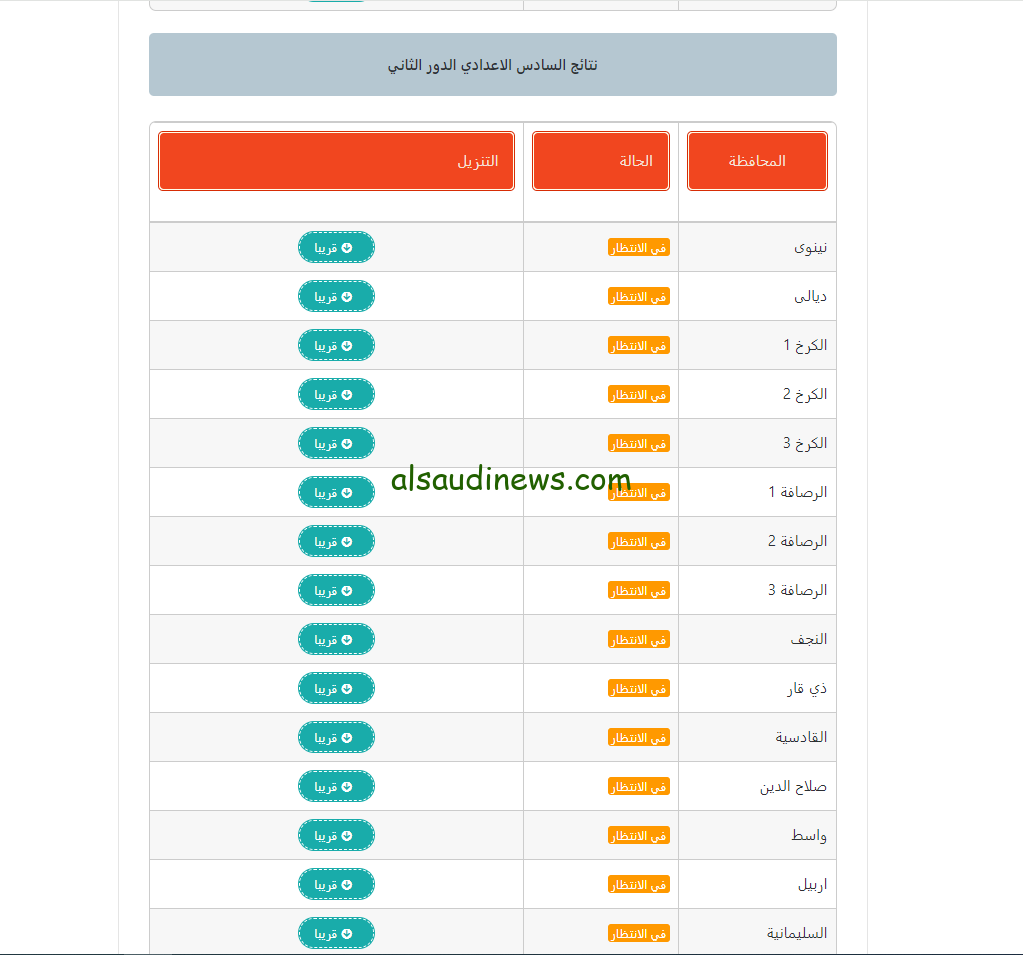 نتائج السادس الاعدادي الدور الثاني

| المحافظة | الحالة | التنزيل |
|---|---|---|
| نينوى | في الانتظار | قريبا |
| ديالى | في الانتظار | قريبا |
| الكرخ 1 | في الانتظار | قريبا |
| الكرخ 2 | في الانتظار | قريبا |
| الكرخ 3 | في الانتظار | قريبا |
| الرصافة 1 | في الانتظار | قريبا |
| الرصافة 2 | في الانتظار | قريبا |
| الرصافة 3 | في الانتظار | قريبا |
| النجف | في الانتظار | قريبا |
| ذي قار | في الانتظار | قريبا |
| القادسية | في الانتظار | قريبا |
| صلاح الدين | في الانتظار | قريبا |
| واسط | في الانتظار | قريبا |
| اربيل | في الانتظار | قريبا |
| السليمانية | في الانتظار | قريبا |

alsaudinews.com